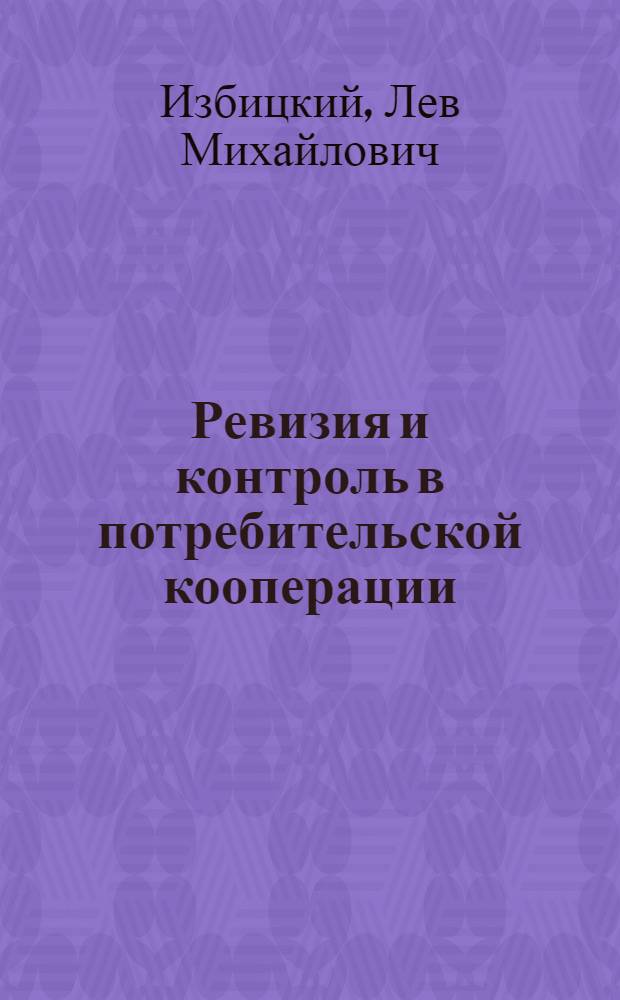 Избицкий, Лев Михайлович

Ревизия и контроль в потребительской кооперации